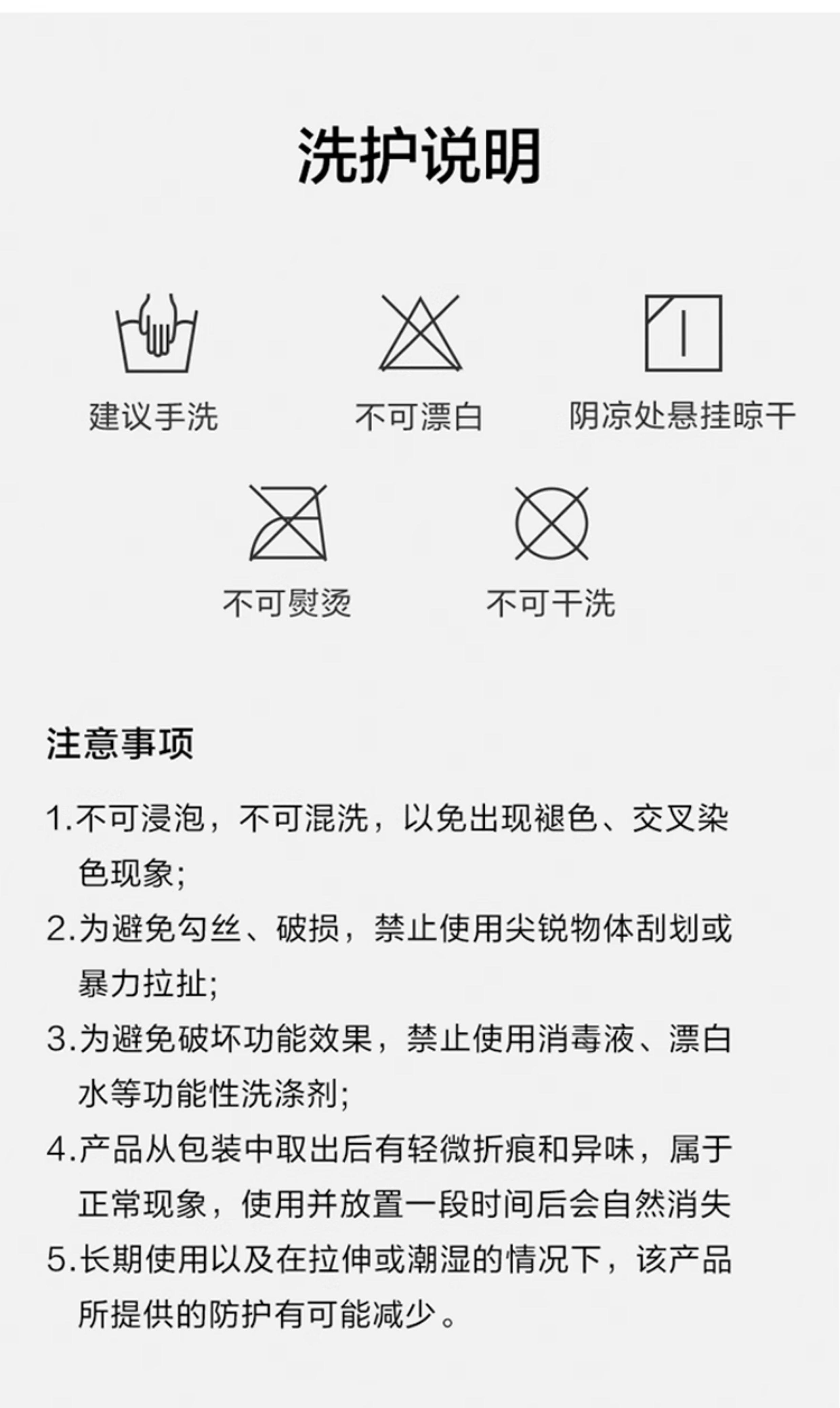 洗护说明

建议手洗

不可漂白

阴凉处悬挂晾干

不可熨烫

不可干洗

注意事项

1.不可浸泡，不可混洗，以免出现褪色、交叉染色现象;

2.为避免勾丝、破损，禁止使用尖锐物体刮划或暴力拉扯;

3.为避免破坏功能效果，禁止使用消毒液、漂白水等功能性洗涤剂;

4.产品从包装中取出后有轻微折痕和异味，属于正常现象，使用并放置一段时间后会自然消失

5.长期使用以及在拉伸或潮湿的情况下，该产品所提供的防护有可能减少。